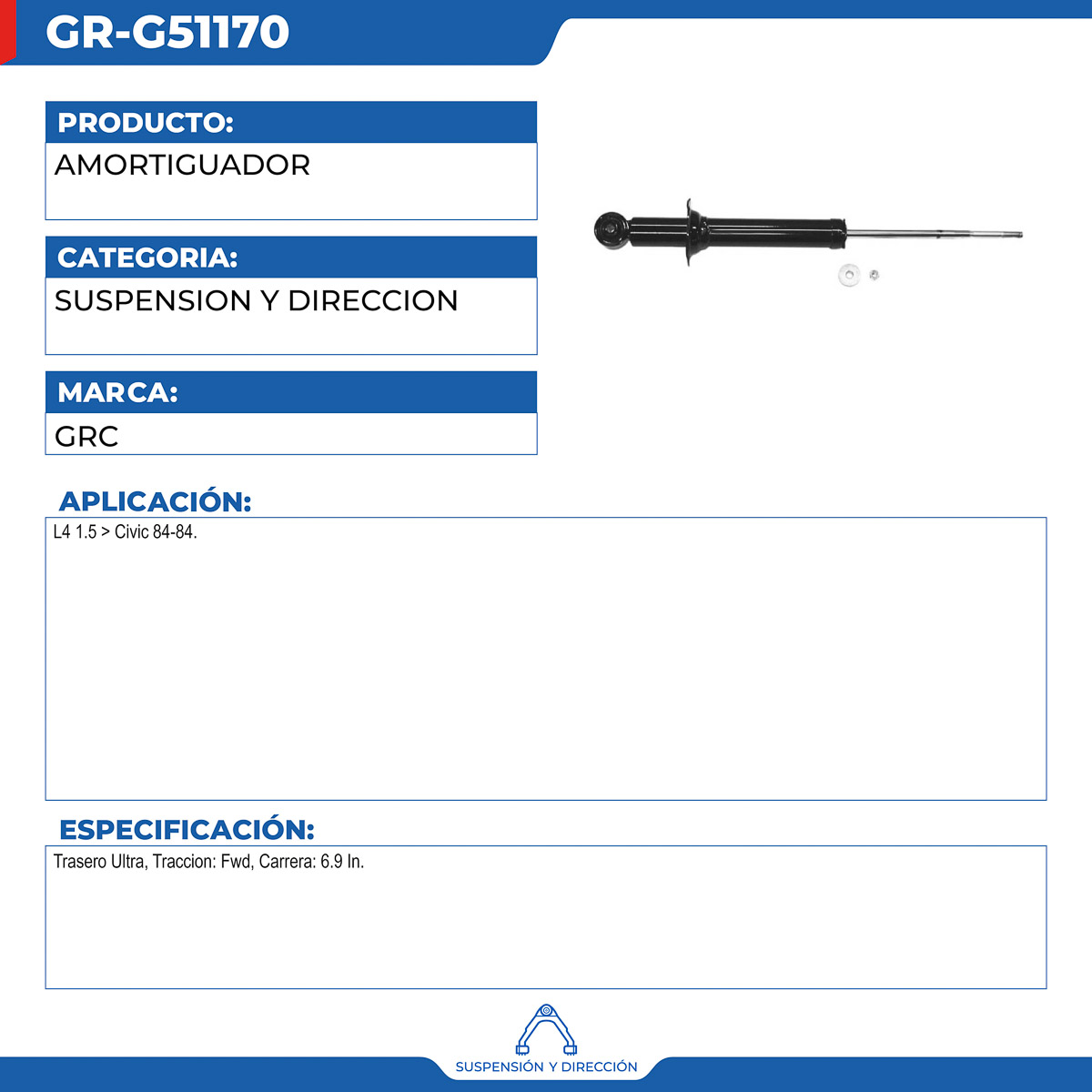 GR-G51170

PRODUCTO:

AMORTIGUADOR

CATEGORIA:

SUSPENSION Y DIRECCION

MARCA:

GRC

APLICACIÓN:

L4 1.5 > Civic 84-84.

ESPECIFICACIÓN:

Trasero Ultra, Traccion: Fwd, Carrera: 6.9 In.

SUSPENSIÓN Y DIRECCIÓN